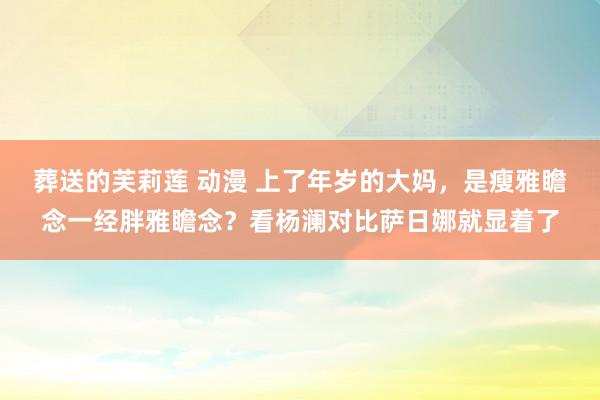 葬送的芙莉莲 动漫 上了年岁的大妈，是瘦雅瞻念一经胖雅瞻念？看杨澜对比萨日娜就显着了